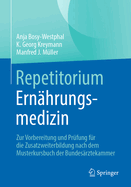 Anja Bosy-Westphal
K. Georg Kreymann
Manfred J. Müller

Repetitorium
Ernährungsmedizin

Zur Vorbereitung und Prüfung für die Zusatzweiterbildung nach dem Musterkursbuch der Bundesärztekammer

Springer